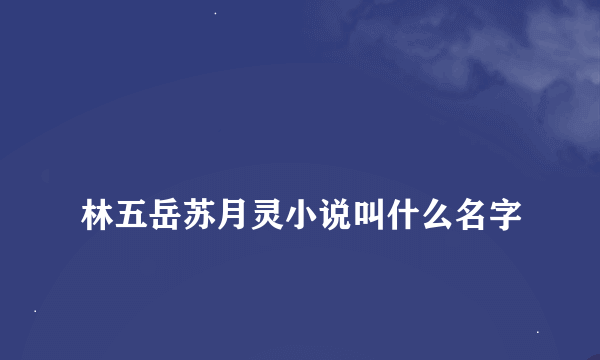 林五岳苏月灵小说叫什么名字